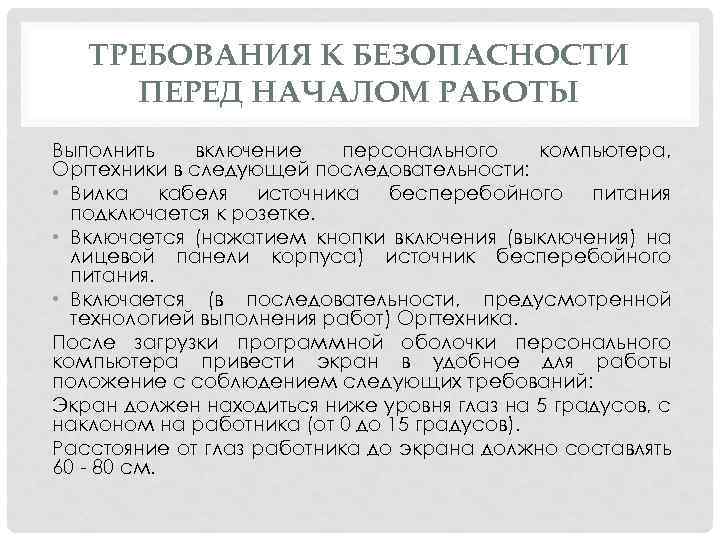 ТРЕБОВАНИЯ К БЕЗОПАСНОСТИ ПЕРЕД НАЧАЛОМ РАБОТЫ

Выполнить включение персонального компьютера, Оргтехники в следующей последовательности:

• Вилка кабеля источника бесперебойного питания подключается к розетке.
• Включается (нажатием кнопки включения (выключения) на лицевой панели корпуса) источник бесперебойного питания.
• Включается (в последовательности, предусмотренной технологией выполнения работ) Оргтехника.

После загрузки программной оболочки персонального компьютера привести экран в удобное для работы положение с соблюдением следующих требований:

Экран должен находиться ниже уровня глаз на 5 градусов, с наклоном на работника (от 0 до 15 градусов).

Расстояние от глаз работника до экрана должно составлять 60 - 80 см.